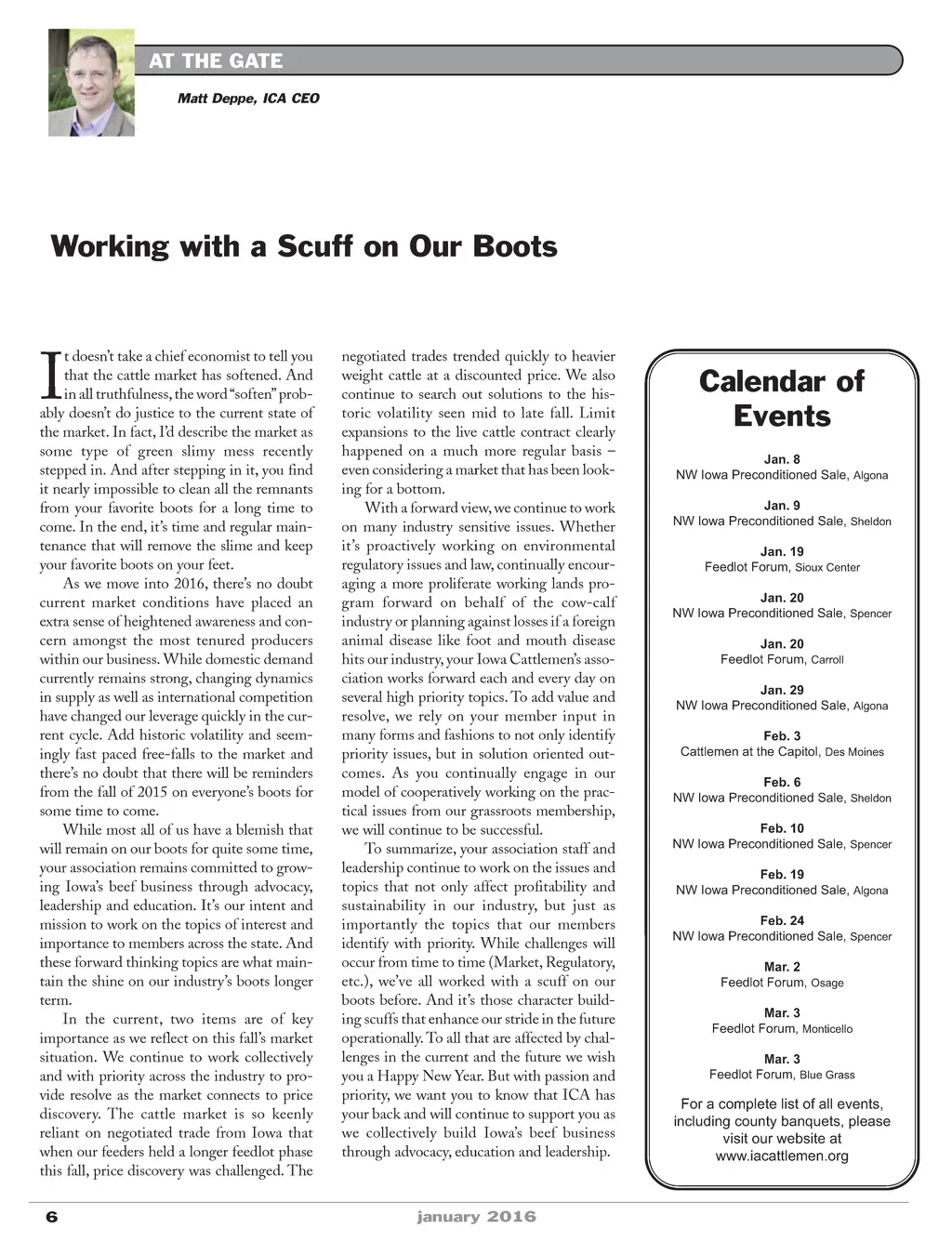 AT THE GATE

Matt Deppe, ICA CEO

Working with a Scuff on Our Boots

It doesn't take a chief economist to tell you that the cattle market has softened. And in all truthfulness, the word "soften" probably doesn't do justice to the current state of the market. In fact, I'd describe the market as some type of green slimy mess recently stepped in. And after stepping in it, you find it nearly impossible to clean all the remnants from your favorite boots for a long time to come. In the end, it's time and regular maintenance that will remove the slime and keep your favorite boots on your feet.

As we move into 2016, there's no doubt current market conditions have placed an extra sense of heightened awareness and concern amongst the most tenured producers within our business. While domestic demand currently remains strong, changing dynamics in supply as well as international competition have changed our leverage quickly in the current cycle. Add historic volatility and seemingly fast paced free-falls to the market and there's no doubt that there will be reminders from the fall of 2015 on everyone's boots for some time to come.

While most all of us have a blemish that will remain on our boots for quite some time, your association remains committed to growing Iowa's beef business through advocacy, leadership and education. It's our intent and mission to work on the topics of interest and importance to members across the state. And these forward thinking topics are what maintain the shine on our industry's boots longer term.

In the current, two items are of key importance as we reflect on this fall's market situation. We continue to work collectively and with priority across the industry to provide resolve as the market connects to price discovery. The cattle market is so keenly reliant on negotiated trade from Iowa that when our feeders held a longer feedlot phase this fall, price discovery was challenged. The negotiated trades trended quickly to heavier weight cattle at a discounted price. We also continue to search out solutions to the historic volatility seen mid to late fall. Limit expansions to the live cattle contract clearly happened on a much more regular basis – even considering a market that has been looking for a bottom.

With a forward view, we continue to work on many industry sensitive issues. Whether it's proactively working on environmental regulatory issues and law, continually encouraging a more proliferate working lands program forward on behalf of the cow-calf industry or planning against losses if a foreign animal disease like foot and mouth disease hits our industry, your Iowa Cattlemen's association works forward each and every day on several high priority topics. To add value and resolve, we rely on your member input in many forms and fashions to not only identify priority issues, but in solution oriented outcomes. As you continually engage in our model of cooperatively working on the practical issues from our grassroots membership, we will continue to be successful.

To summarize, your association staff and leadership continue to work on the issues and topics that not only affect profitability and sustainability in our industry, but just as importantly the topics that our members identify with priority. While challenges will occur from time to time (Market, Regulatory, etc.), we've all worked with a scuff on our boots before. And it's those character building scuffs that enhance our stride in the future operationally. To all that are affected by challenges in the current and the future we wish you a Happy New Year. But with passion and priority, we want you to know that ICA has your back and will continue to support you as we collectively build Iowa's beef business through advocacy, education and leadership.

Calendar of Events

Jan. 8
NW Iowa Preconditioned Sale, Algona

Jan. 9
NW Iowa Preconditioned Sale, Sheldon

Jan. 19
Feedlot Forum, Sioux Center

Jan. 20
NW Iowa Preconditioned Sale, Spencer

Jan. 20
Feedlot Forum, Carroll

Jan. 29
NW Iowa Preconditioned Sale, Algona

Feb. 3
Cattlemen at the Capitol, Des Moines

Feb. 6
NW Iowa Preconditioned Sale, Sheldon

Feb. 10
NW Iowa Preconditioned Sale, Spencer

Feb. 19
NW Iowa Preconditioned Sale, Algona

Feb. 24
NW Iowa Preconditioned Sale, Spencer

Mar. 2
Feedlot Forum, Osage

Mar. 3
Feedlot Forum, Monticello

Mar. 3
Feedlot Forum, Blue Grass

For a complete list of all events, including county banquets, please visit our website at www.iacattlemen.org

6

january 2016